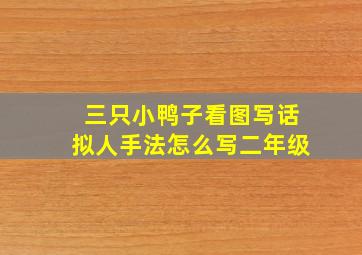 三只小鸭子看图写话
拟人手法怎么写二年级